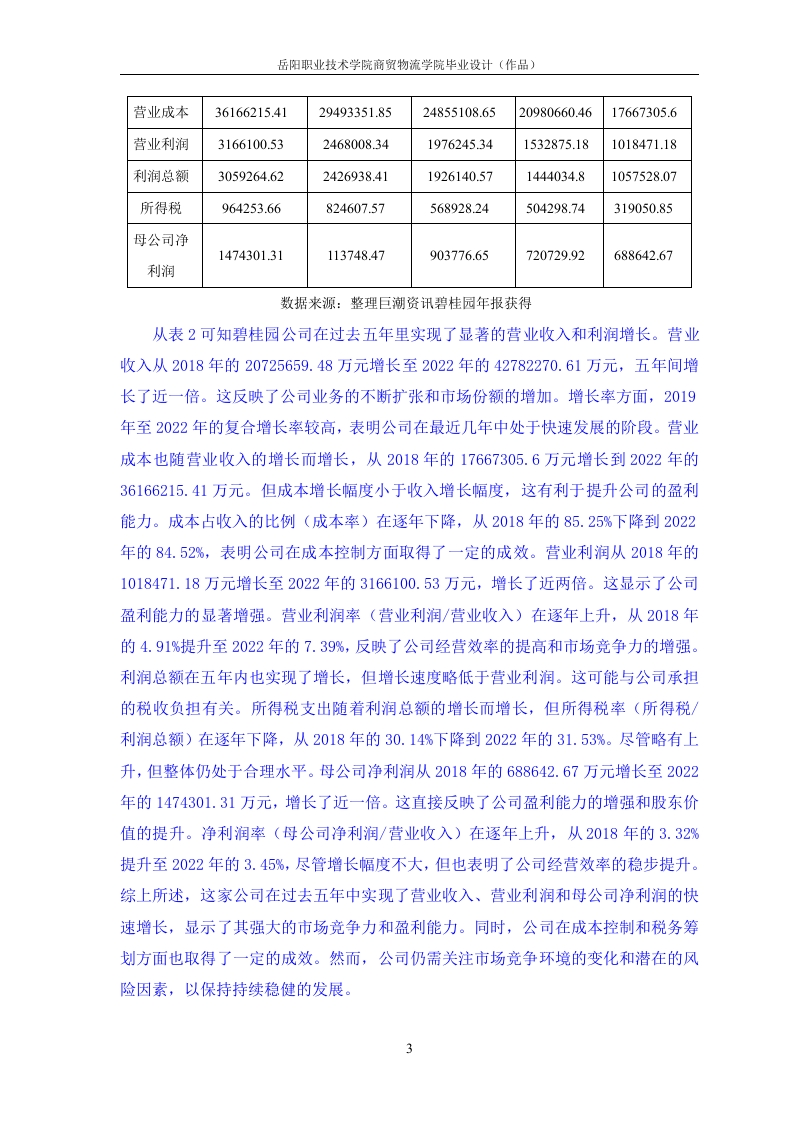 岳阳职业技术学院商贸物流学院毕业设计（作品）

| 营业成本 | 36166215.41 | 29493351.85 | 24855108.65 | 20980660.46 | 17667305.6 |
|---|---|---|---|---|---|
| 营业利润 | 3166100.53 | 2468008.34 | 1976245.34 | 1532875.18 | 1018471.18 |
| 利润总额 | 3059264.62 | 2426938.41 | 1926140.57 | 1444034.8 | 1057528.07 |
| 所得税 | 964253.66 | 824607.57 | 568928.24 | 504298.74 | 319050.85 |
| 母公司净利润 | 1474301.31 | 113748.47 | 903776.65 | 720729.92 | 688642.67 |

数据来源：整理巨潮资讯碧桂园年报获得

从表 2 可知碧桂园公司在过去五年里实现了显著的营业收入和利润增长。营业收入从 2018 年的 20725659.48 万元增长至 2022 年的 42782270.61 万元，五年间增长了近一倍。这反映了公司业务的不断扩张和市场份额的增加。增长率方面，2019 年至 2022 年的复合增长率较高，表明公司在最近几年中处于快速发展的阶段。营业成本也随营业收入的增长而增长，从 2018 年的 17667305.6 万元增长到 2022 年的 36166215.41 万元。但成本增长幅度小于收入增长幅度，这有利于提升公司的盈利能力。成本占收入的比例（成本率）在逐年下降，从 2018 年的 85.25%下降到 2022 年的 84.52%，表明公司在成本控制方面取得了一定的成效。营业利润从 2018 年的 1018471.18 万元增长至 2022 年的 3166100.53 万元，增长了近两倍。这显示了公司盈利能力的显著增强。营业利润率（营业利润/营业收入）在逐年上升，从 2018 年的 4.91%提升至 2022 年的 7.39%，反映了公司经营效率的提高和市场竞争力的增强。利润总额在五年内也实现了增长，但增长速度略低于营业利润。这可能与公司承担的税收负担有关。所得税支出随着利润总额的增长而增长，但所得税率（所得税/利润总额）在逐年下降，从 2018 年的 30.14%下降到 2022 年的 31.53%。尽管略有上升，但整体仍处于合理水平。母公司净利润从 2018 年的 688642.67 万元增长至 2022 年的 1474301.31 万元，增长了近一倍。这直接反映了公司盈利能力的增强和股东价值的提升。净利润率（母公司净利润/营业收入）在逐年上升，从 2018 年的 3.32%提升至 2022 年的 3.45%，尽管增长幅度不大，但也表明了公司经营效率的稳步提升。综上所述，这家公司在过去五年中实现了营业收入、营业利润和母公司净利润的快速增长，显示了其强大的市场竞争力和盈利能力。同时，公司在成本控制和税务筹划方面也取得了一定的成效。然而，公司仍需关注市场竞争环境的变化和潜在的风险因素，以保持持续稳健的发展。

3